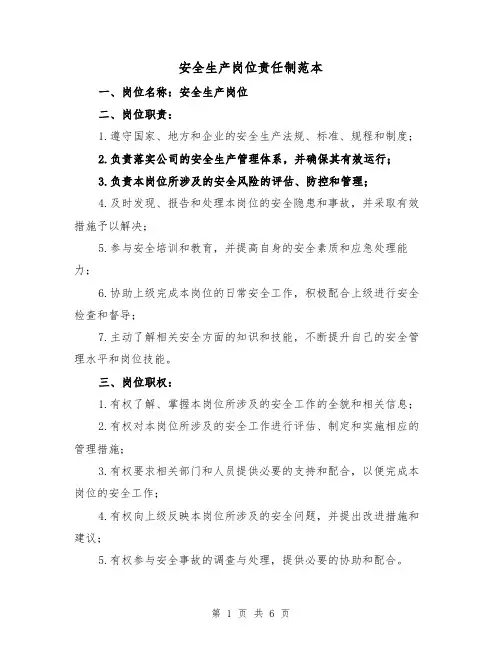 安全生产岗位责任制范本

一、岗位名称：安全生产岗位

二、岗位职责：

1.遵守国家、地方和企业的安全生产法规、标准、规程和制度；

2.负责落实公司的安全生产管理体系，并确保其有效运行；

3.负责本岗位所涉及的安全风险的评估、防控和管理；

4.及时发现、报告和处理本岗位的安全隐患和事故，并采取有效措施予以解决；

5.参与安全培训和教育，并提高自身的安全素质和应急处理能力；

6.协助上级完成本岗位的日常安全工作，积极配合上级进行安全检查和督导；

7.主动了解相关安全方面的知识和技能，不断提升自己的安全管理水平和岗位技能。

三、岗位职权：

1.有权了解、掌握本岗位所涉及的安全工作的全貌和相关信息；

2.有权对本岗位所涉及的安全工作进行评估、制定和实施相应的管理措施；

3.有权要求相关部门和人员提供必要的支持和配合，以便完成本岗位的安全工作；

4.有权向上级反映本岗位所涉及的安全问题，并提出改进措施和建议；

5.有权参与安全事故的调查与处理，提供必要的协助和配合。

第 1 页 共 6 页